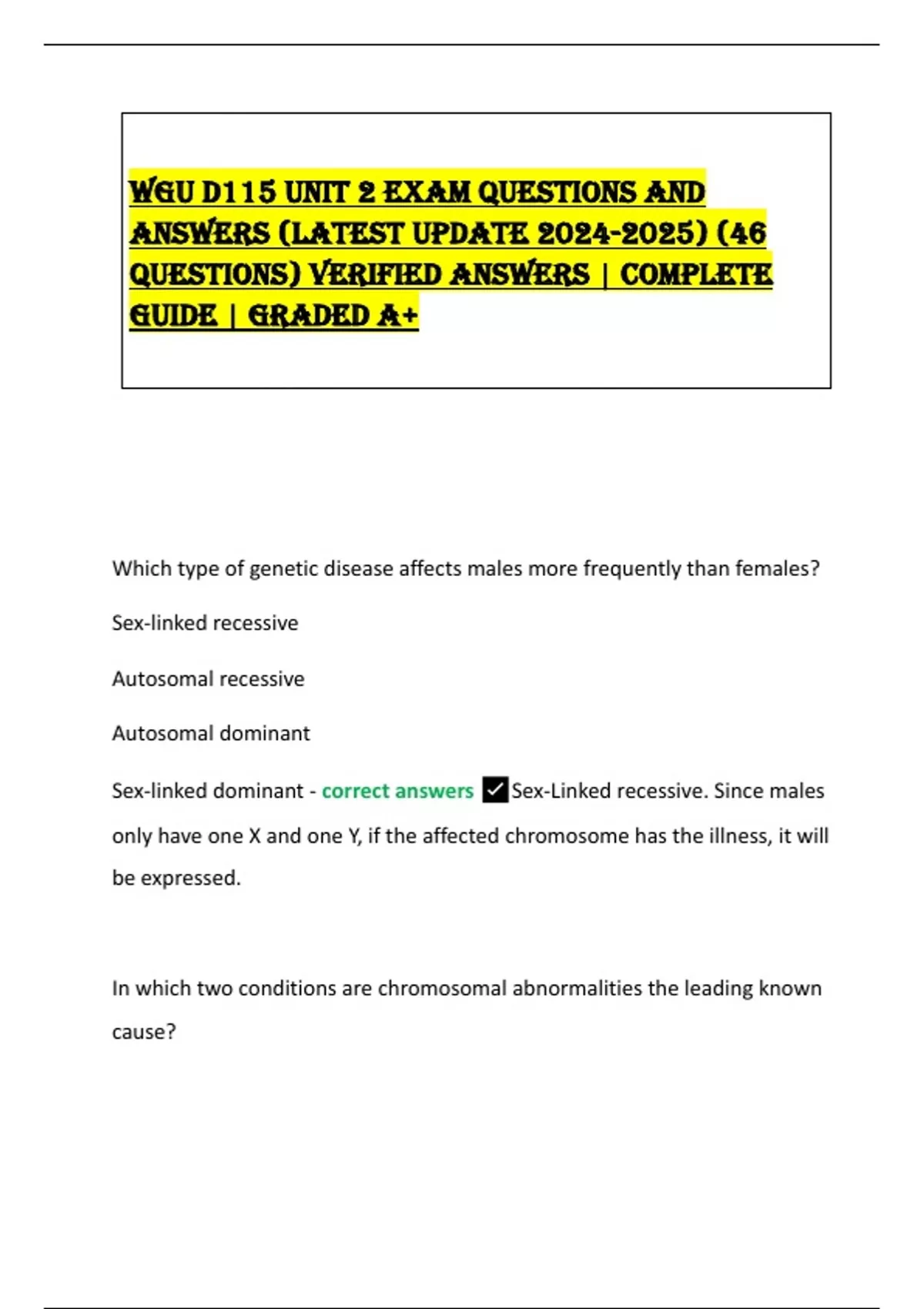 WGU D115 UNIT 2 EXAM QUESTIONS AND ANSWERS (LATEST UPDATE 2024-2025) (46 QUESTIONS) VERIFIED ANSWERS | COMPLETE GUIDE | GRADED A+

Which type of genetic disease affects males more frequently than females?

Sex-linked recessive

Autosomal recessive

Autosomal dominant

Sex-linked dominant - correct answers ✓Sex-Linked recessive. Since males only have one X and one Y, if the affected chromosome has the illness, it will be expressed.

In which two conditions are chromosomal abnormalities the leading known cause?